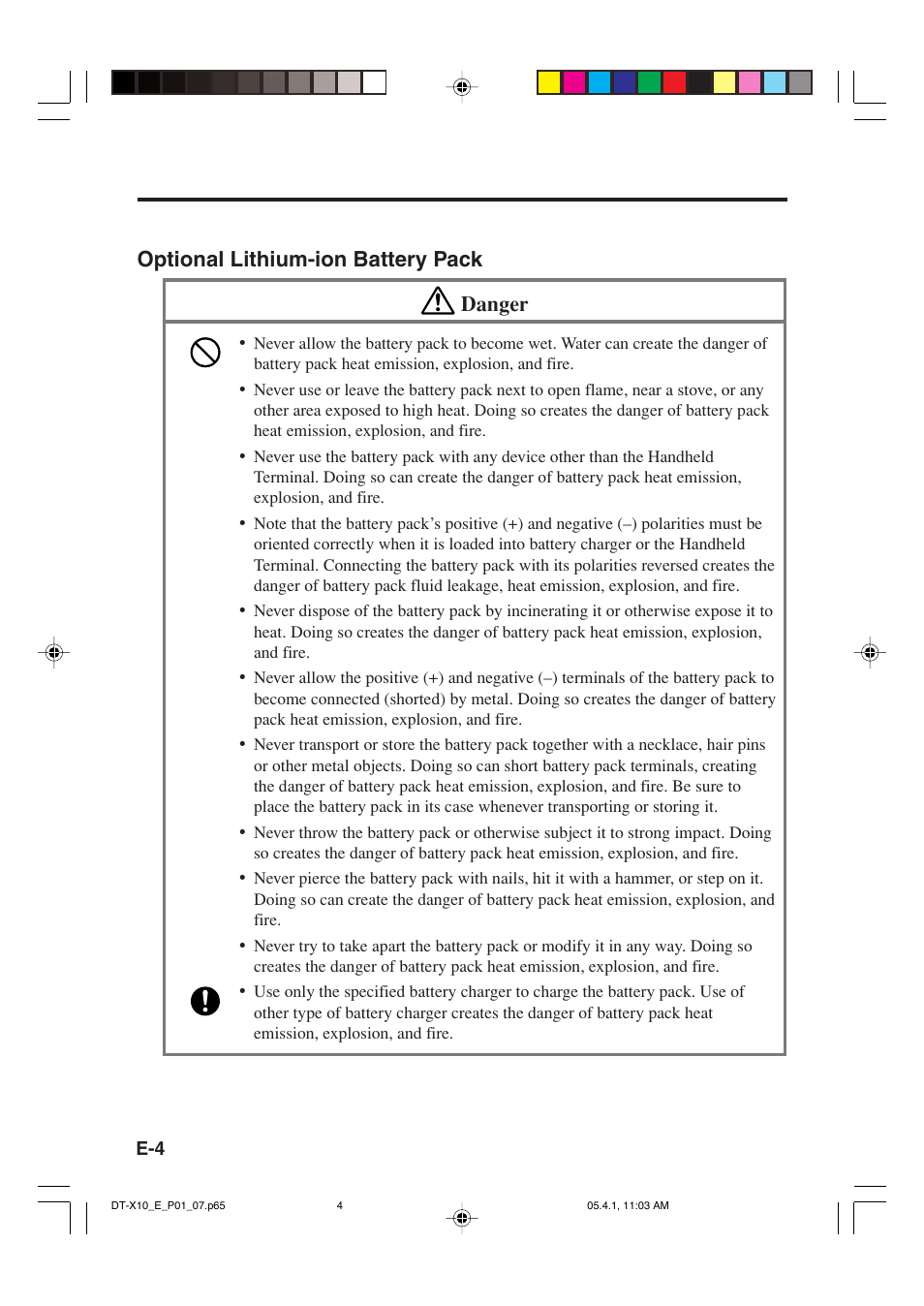 Optional Lithium-ion Battery Pack

Danger

• Never allow the battery pack to become wet. Water can create the danger of battery pack heat emission, explosion, and fire.

• Never use or leave the battery pack next to open flame, near a stove, or any other area exposed to high heat. Doing so creates the danger of battery pack heat emission, explosion, and fire.

• Never use the battery pack with any device other than the Handheld Terminal. Doing so can create the danger of battery pack heat emission, explosion, and fire.

• Note that the battery pack's positive (+) and negative (–) polarities must be oriented correctly when it is loaded into battery charger or the Handheld Terminal. Connecting the battery pack with its polarities reversed creates the danger of battery pack fluid leakage, heat emission, explosion, and fire.

• Never dispose of the battery pack by incinerating it or otherwise expose it to heat. Doing so creates the danger of battery pack heat emission, explosion, and fire.

• Never allow the positive (+) and negative (–) terminals of the battery pack to become connected (shorted) by metal. Doing so creates the danger of battery pack heat emission, explosion, and fire.

• Never transport or store the battery pack together with a necklace, hair pins or other metal objects. Doing so can short battery pack terminals, creating the danger of battery pack heat emission, explosion, and fire. Be sure to place the battery pack in its case whenever transporting or storing it.

• Never throw the battery pack or otherwise subject it to strong impact. Doing so creates the danger of battery pack heat emission, explosion, and fire.

• Never pierce the battery pack with nails, hit it with a hammer, or step on it. Doing so can create the danger of battery pack heat emission, explosion, and fire.

• Never try to take apart the battery pack or modify it in any way. Doing so creates the danger of battery pack heat emission, explosion, and fire.

• Use only the specified battery charger to charge the battery pack. Use of other type of battery charger creates the danger of battery pack heat emission, explosion, and fire.

E-4

DT-X10_E_P01_07.p65 4 05.4.1, 11:03 AM